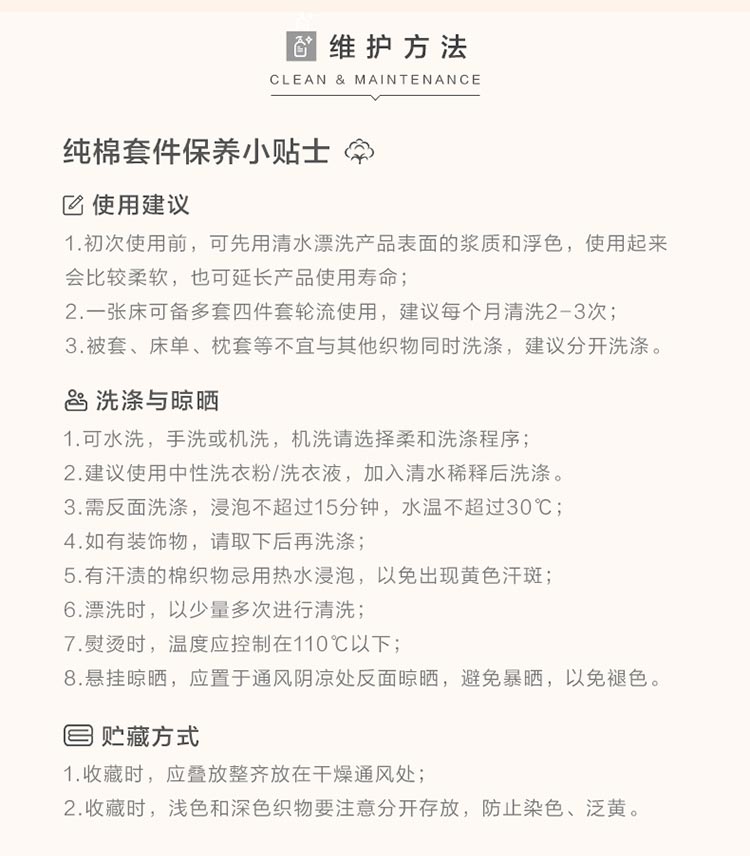 维护方法
CLEAN & MAINTENANCE

纯棉套件保养小贴士

使用建议
1.初次使用前，可先用清水漂洗产品表面的浆质和浮色，使用起来会比较柔软，也可延长产品使用寿命；
2.一张床可备多套四件套轮流使用，建议每个月清洗2-3次；
3.被套、床单、枕套等不宜与其他织物同时洗涤，建议分开洗涤。

洗涤与晾晒
1.可水洗，手洗或机洗，机洗请选择柔和洗涤程序；
2.建议使用中性洗衣粉/洗衣液，加入清水稀释后洗涤。
3.需反面洗涤，浸泡不超过15分钟，水温不超过30℃；
4.如有装饰物，请取下后再洗涤；
5.有汗渍的棉织物忌用热水浸泡，以免出现黄色汗斑；
6.漂洗时，以少量多次进行清洗；
7.熨烫时，温度应控制在110℃以下；
8.悬挂晾晒，应置于通风阴凉处反面晾晒，避免暴晒，以免褪色。

贮藏方式
1.收藏时，应叠放整齐放在干燥通风处；
2.收藏时，浅色和深色织物要注意分开存放，防止染色、泛黄。